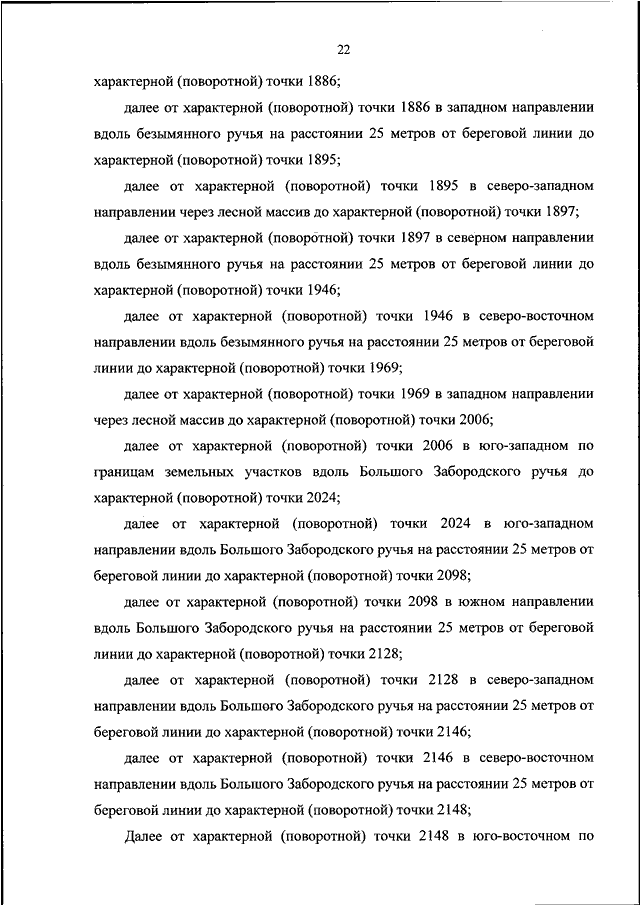 22

характерной (поворотной) точки 1886;

далее от характерной (поворотной) точки 1886 в западном направлении вдоль безымянного ручья на расстоянии 25 метров от береговой линии до характерной (поворотной) точки 1895;

далее от характерной (поворотной) точки 1895 в северо-западном направлении через лесной массив до характерной (поворотной) точки 1897;

далее от характерной (поворотной) точки 1897 в северном направлении вдоль безымянного ручья на расстоянии 25 метров от береговой линии до характерной (поворотной) точки 1946;

далее от характерной (поворотной) точки 1946 в северо-восточном направлении вдоль безымянного ручья на расстоянии 25 метров от береговой линии до характерной (поворотной) точки 1969;

далее от характерной (поворотной) точки 1969 в западном направлении через лесной массив до характерной (поворотной) точки 2006;

далее от характерной (поворотной) точки 2006 в юго-западном по границам земельных участков вдоль Большого Забородского ручья до характерной (поворотной) точки 2024;

далее от характерной (поворотной) точки 2024 в юго-западном направлении вдоль Большого Забородского ручья на расстоянии 25 метров от береговой линии до характерной (поворотной) точки 2098;

далее от характерной (поворотной) точки 2098 в южном направлении вдоль Большого Забородского ручья на расстоянии 25 метров от береговой линии до характерной (поворотной) точки 2128;

далее от характерной (поворотной) точки 2128 в северо-западном направлении вдоль Большого Забородского ручья на расстоянии 25 метров от береговой линии до характерной (поворотной) точки 2146;

далее от характерной (поворотной) точки 2146 в северо-восточном направлении вдоль Большого Забородского ручья на расстоянии 25 метров от береговой линии до характерной (поворотной) точки 2148;

Далее от характерной (поворотной) точки 2148 в юго-восточном по